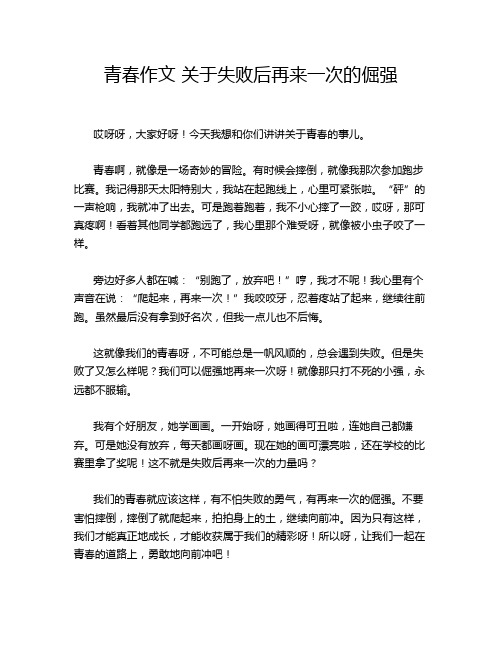 青春作文 关于失败后再来一次的倔强

哎呀呀，大家好呀！今天我想和你们讲讲关于青春的事儿。

青春啊，就像是一场奇妙的冒险。有时候会摔倒，就像我那次参加跑步比赛。我记得那天太阳特别大，我站在起跑线上，心里可紧张啦。“砰”的一声枪响，我就冲了出去。可是跑着跑着，我不小心摔了一跤，哎呀，那可真疼啊！看着其他同学都跑远了，我心里那个难受呀，就像被小虫子咬了一样。

旁边好多人都在喊：“别跑了，放弃吧！”哼，我才不呢！我心里有个声音在说：“爬起来，再来一次！”我咬咬牙，忍着疼站了起来，继续往前跑。虽然最后没有拿到好名次，但我一点儿也不后悔。

这就像我们的青春呀，不可能总是一帆风顺的，总会遇到失败。但是失败了又怎么样呢？我们可以倔强地再来一次呀！就像那只打不死的小强，永远都不服输。

我有个好朋友，她学画画。一开始呀，她画得可丑啦，连她自己都嫌弃。可是她没有放弃，每天都画呀画。现在她的画可漂亮啦，还在学校的比赛里拿了奖呢！这不就是失败后再来一次的力量吗？

我们的青春就应该这样，有不怕失败的勇气，有再来一次的倔强。不要害怕摔倒，摔倒了就爬起来，拍拍身上的土，继续向前冲。因为只有这样，我们才能真正地成长，才能收获属于我们的精彩呀！所以呀，让我们一起在青春的道路上，勇敢地向前冲吧！